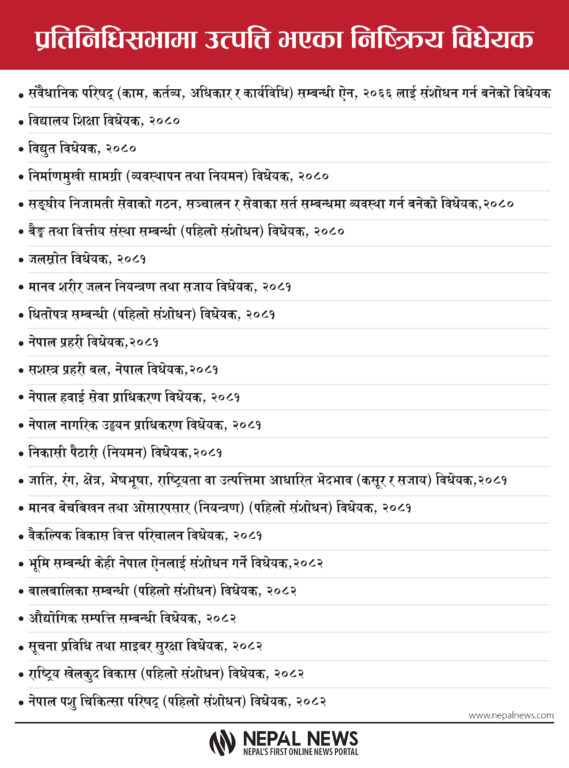 प्रतिनिधिसभामा उत्पत्ति भएका निष्क्रिय विधेयक

• संवैधानिक परिषद् (काम, कर्तव्य, अधिकार र कार्यविधि) सम्बन्धी ऐन, २०६६ लाई संशोधन गर्न बनेको विधेयक
• विद्यालय शिक्षा विधेयक, २०८०
• विद्युत विधेयक, २०८०
• निर्माणमुखी सामग्री (व्यवस्थापन तथा नियमन) विधेयक, २०८०
• सङ्घीय निजामती सेवाको गठन, सञ्चालन र सेवाका सर्त सम्बन्धमा व्यवस्था गर्न बनेको विधेयक,२०८०
• बैङ्क तथा वित्तीय संस्था सम्बन्धी (पहिलो संशोधन) विधेयक, २०८०
• जलस्रोत विधेयक, २०८१
• मानव शरीर जलन नियन्त्रण तथा सजाय विधेयक, २०८१
• धितोपत्र सम्बन्धी (पहिलो संशोधन) विधेयक, २०८१
• नेपाल प्रहरी विधेयक,२०८१
• सशस्त्र प्रहरी बल, नेपाल विधेयक,२०८१
• नेपाल हवाई सेवा प्राधिकरण विधेयक, २०८१
• नेपाल नागरिक उड्डयन प्राधिकरण विधेयक, २०८१
• निकासी पैठारी (नियमन) विधेयक,२०८१
• जाति, रंग, क्षेत्र, भेषभूषा, राष्ट्रियता वा उत्पत्तिमा आधारित भेदभाव (कसूर र सजाय) विधेयक,२०८१
• मानव बेचबिखन तथा ओसारपसार (नियन्त्रण) (पहिलो संशोधन) विधेयक, २०८१
• वैकल्पिक विकास वित्त परिचालन विधेयक, २०८१
• भूमि सम्बन्धी केही नेपाल ऐनलाई संशोधन गर्ने विधेयक,२०८२
• बालबालिका सम्बन्धी (पहिलो संशोधन) विधेयक, २०८२
• औद्योगिक सम्पत्ति सम्बन्धी विधेयक, २०८२
• सूचना प्रविधि तथा साइबर सुरक्षा विधेयक, २०८२
• राष्ट्रिय खेलकुद विकास (पहिलो संशोधन) विधेयक, २०८२
• नेपाल पशु चिकित्सा परिषद् (पहिलो संशोधन) विधेयक, २०८२

www.nepalnews.com

NEPAL NEWS
NEPAL'S FIRST ONLINE NEWS PORTAL